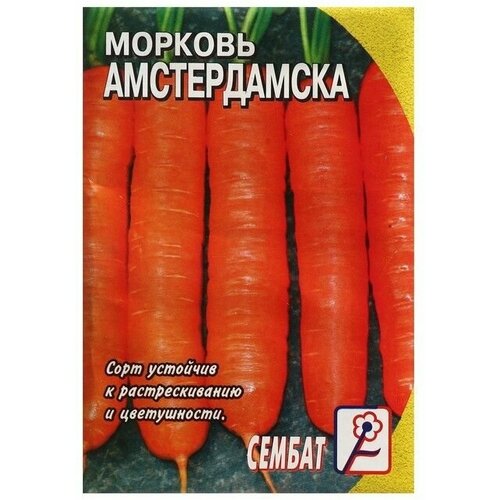 МОРКОВЬ
АМСТЕРДАМСКА

Сорт устойчив к растрескиванию и цветушности.

СЕМБАТ